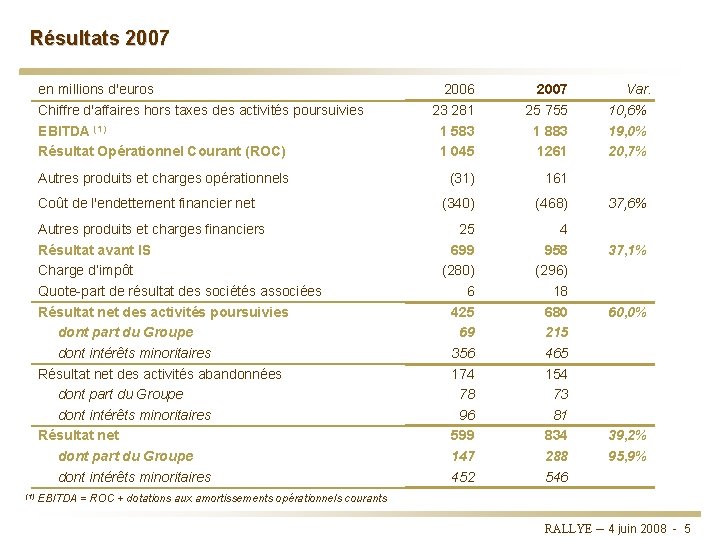 Résultats 2007

| en millions d'euros | 2006 | 2007 | Var. |
|---|---|---|---|
| Chiffre d'affaires hors taxes des activités poursuivies | 23 281 | 25 755 | 10,6% |
| EBITDA $^{(1)}$ | 1 583 | 1 883 | 19,0% |
| Résultat Opérationnel Courant (ROC) | 1 045 | 1261 | 20,7% |
| Autres produits et charges opérationnels | (31) | 161 | |
| Coût de l'endettement financier net | (340) | (468) | 37,6% |
| Autres produits et charges financiers | 25 | 4 | |
| Résultat avant IS | 699 | 958 | 37,1% |
| Charge d'impôt | (280) | (296) | |
| Quote-part de résultat des sociétés associées | 6 | 18 | |
| Résultat net des activités poursuivies | 425 | 680 | 60,0% |
| dont part du Groupe | 69 | 215 | |
| dont intérêts minoritaires | 356 | 465 | |
| Résultat net des activités abandonnées | 174 | 154 | |
| dont part du Groupe | 78 | 73 | |
| dont intérêts minoritaires | 96 | 81 | |
| Résultat net | 599 | 834 | 39,2% |
| dont part du Groupe | 147 | 288 | 95,9% |
| dont intérêts minoritaires | 452 | 546 | |

$^{(1)}$ EBITDA = ROC + dotations aux amortissements opérationnels courants

RALLYE – 4 juin 2008 - 5